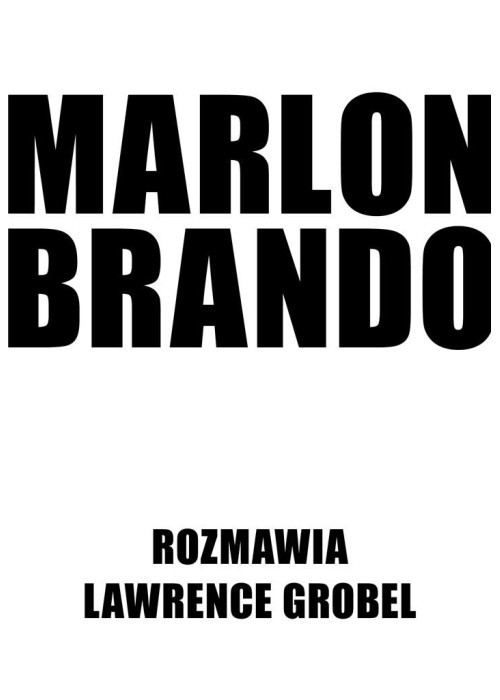 MARLON
BRANDO

ROZMAWIA
LAWRENCE GROBEL